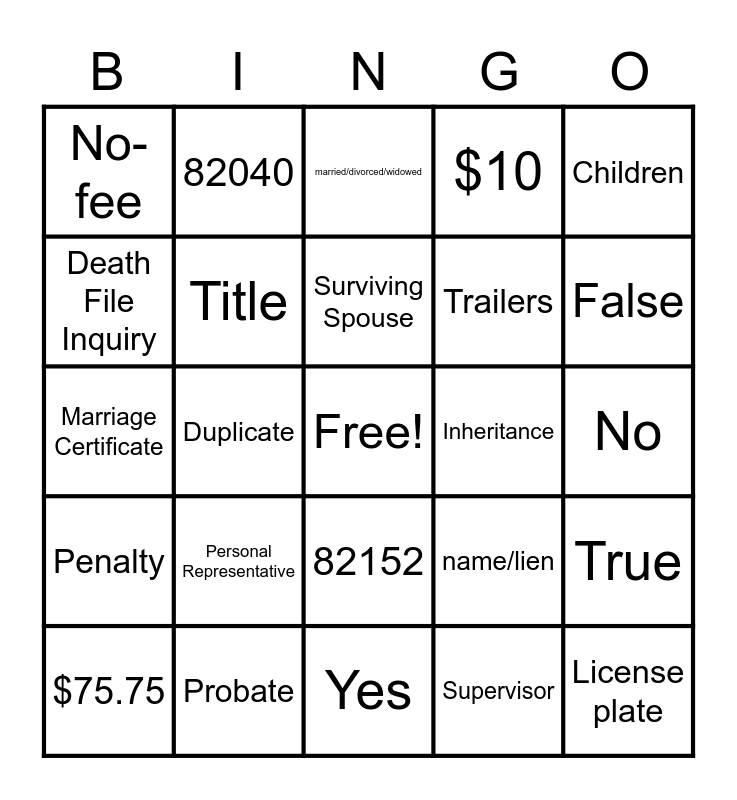 | B | I | N | G | O |
|---|---|---|---|---|
| No-fee | 82040 | married/divorced/widowed | $10 | Children |
| Death File Inquiry | Title | Surviving Spouse | Trailers | False |
| Marriage Certificate | Duplicate | Free! | Inheritance | No |
| Penalty | Personal Representative | 82152 | name/lien | True |
| $75.75 | Probate | Yes | Supervisor | License plate |